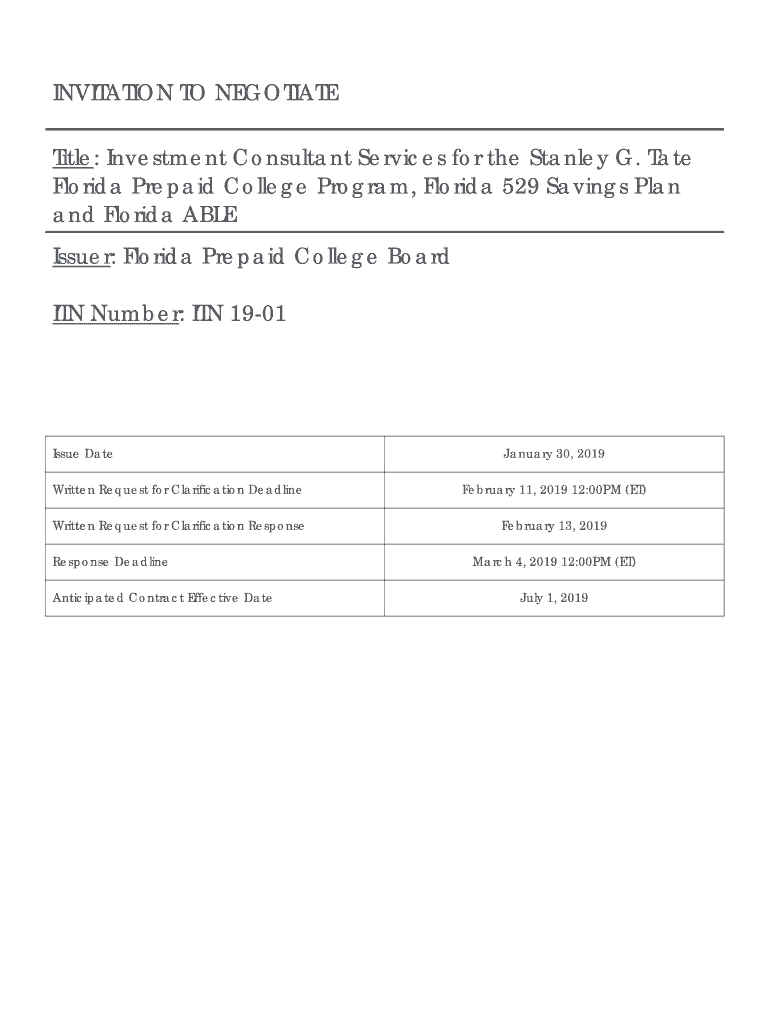 INVITATION TO NEGOTIATE

Title: Investment Consultant Services for the Stanley G. Tate Florida Prepaid College Program, Florida 529 Savings Plan and Florida ABLE

Issuer: Florida Prepaid College Board

ITN Number: ITN 19-01

| Issue Date | January 30, 2019 |
|---|---|
| Written Request for Clarification Deadline | February 11, 2019 12:00PM (ET) |
| Written Request for Clarification Response | February 13, 2019 |
| Response Deadline | March 4, 2019 12:00PM (ET) |
| Anticipated Contract Effective Date | July 1, 2019 |